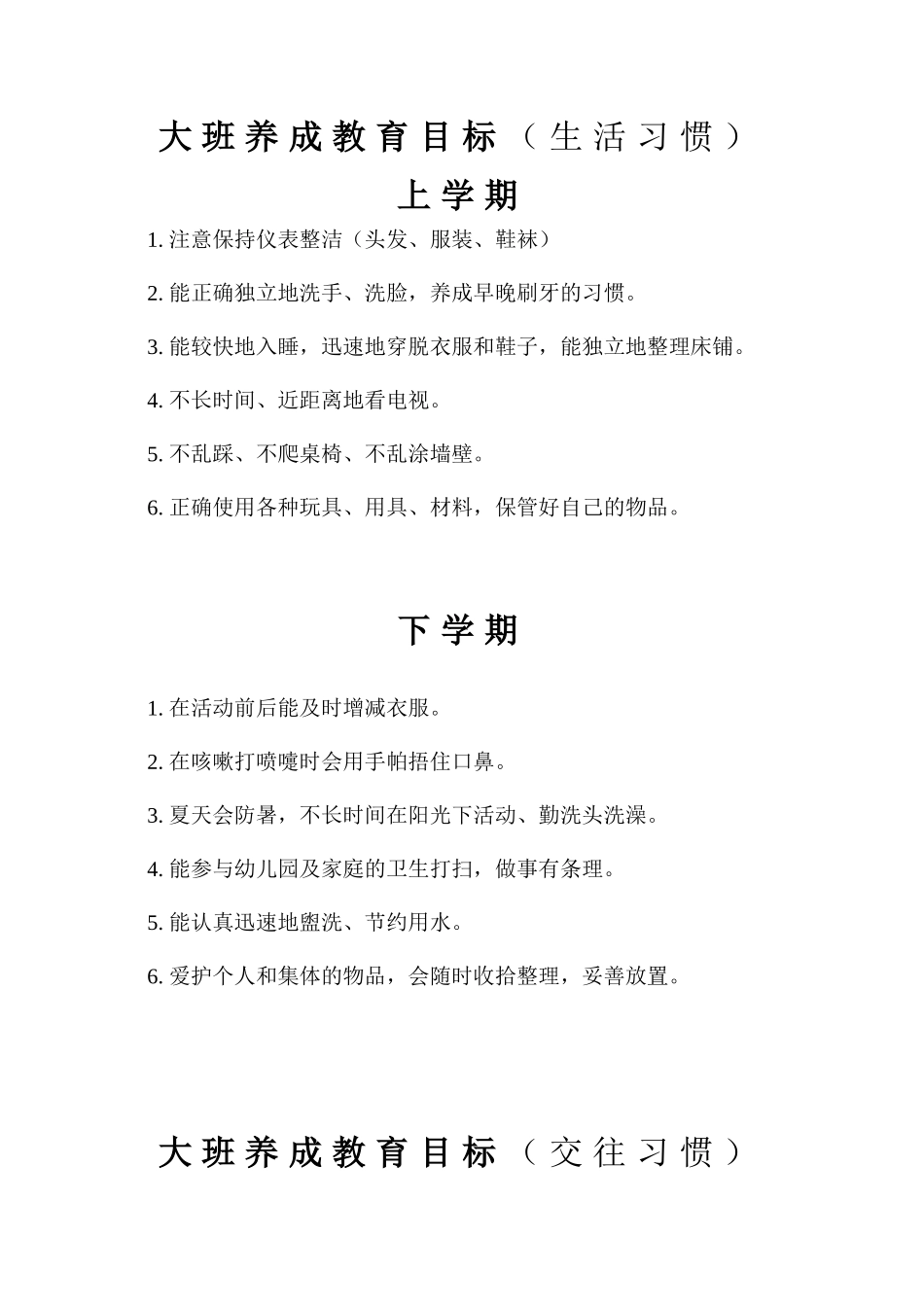 大班养成教育目标（生活习惯）

上学期

1. 注意保持仪表整洁（头发、服装、鞋袜）

2. 能正确独立地洗手、洗脸，养成早晚刷牙的习惯。

3. 能较快地入睡，迅速地穿脱衣服和鞋子，能独立地整理床铺。

4. 不长时间、近距离地看电视。

5. 不乱踩、不爬桌椅、不乱涂墙壁。

6. 正确使用各种玩具、用具、材料，保管好自己的物品。

下学期

1. 在活动前后能及时增减衣服。

2. 在咳嗽打喷嚏时会用手帕捂住口鼻。

3. 夏天会防暑，不长时间在阳光下活动、勤洗头洗澡。

4. 能参与幼儿园及家庭的卫生打扫，做事有条理。

5. 能认真迅速地盥洗、节约用水。

6. 爱护个人和集体的物品，会随时收拾整理，妥善放置。

大班养成教育目标（交往习惯）